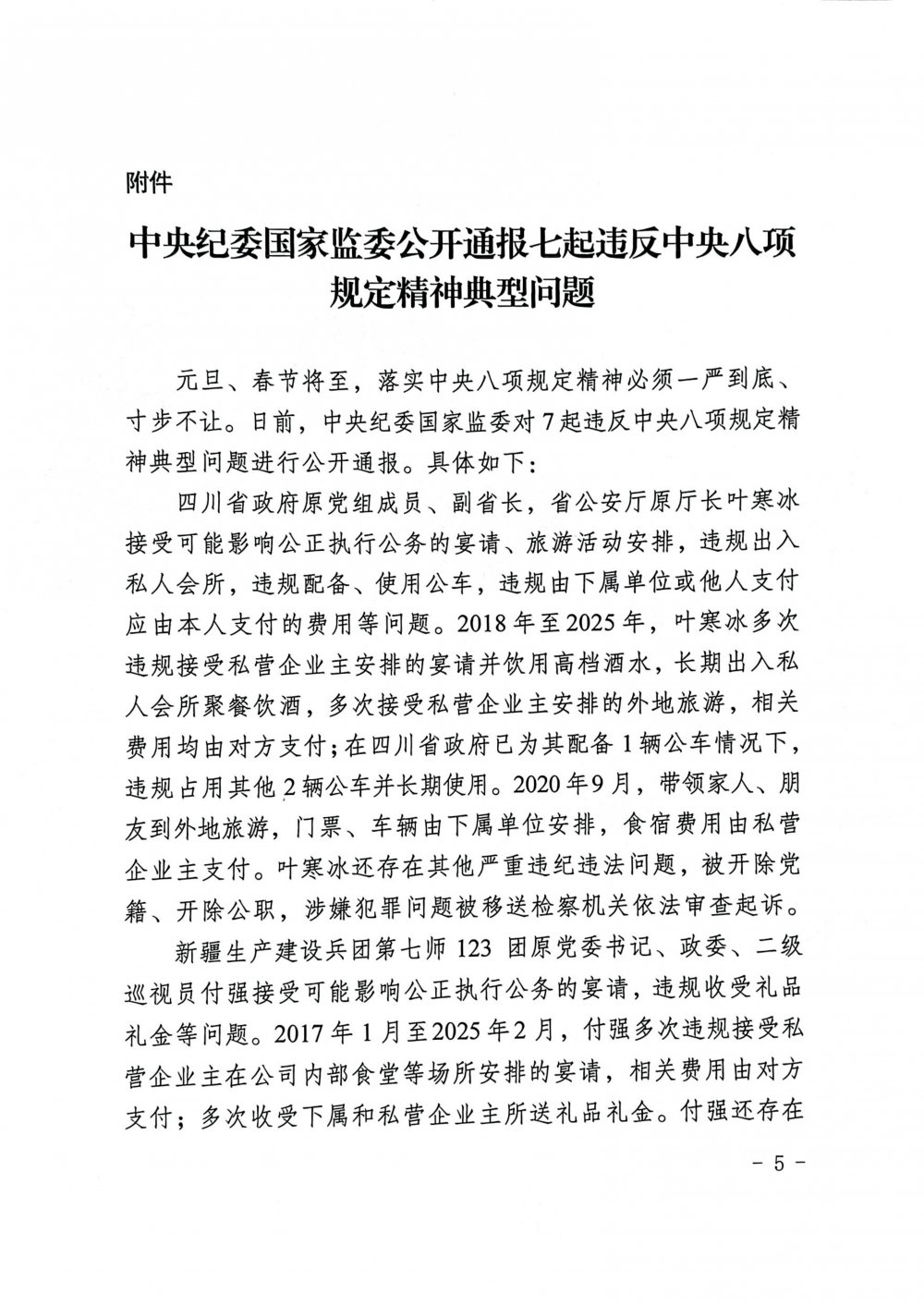 附件

中央纪委国家监委公开通报七起违反中央八项规定精神典型问题

元旦、春节将至，落实中央八项规定精神必须一严到底、寸步不让。日前，中央纪委国家监委对7起违反中央八项规定精神典型问题进行公开通报。具体如下：

四川省政府原党组成员、副省长，省公安厅原厅长叶寒冰接受可能影响公正执行公务的宴请、旅游活动安排，违规出入私人会所，违规配备、使用公车，违规由下属单位或他人支付应由本人支付的费用等问题。2018年至2025年，叶寒冰多次违规接受私营企业主安排的宴请并饮用高档酒水，长期出入私人会所聚餐饮酒，多次接受私营企业主安排的外地旅游，相关费用均由对方支付；在四川省政府已为其配备1辆公车情况下，违规占用其他2辆公车并长期使用。2020年9月，带领家人、朋友到外地旅游，门票、车辆由下属单位安排，食宿费用由私营企业主支付。叶寒冰还存在其他严重违纪违法问题，被开除党籍、开除公职，涉嫌犯罪问题被移送检察机关依法审查起诉。

新疆生产建设兵团第七师123团原党委书记、政委、二级巡视员付强接受可能影响公正执行公务的宴请，违规收受礼品礼金等问题。2017年1月至2025年2月，付强多次违规接受私营企业主在公司内部食堂等场所安排的宴请，相关费用由对方支付；多次收受下属和私营企业主所送礼品礼金。付强还存在

- 5 -